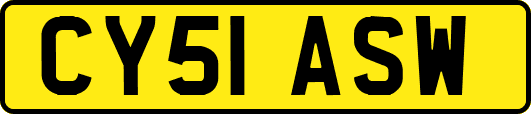 CY51 ASW